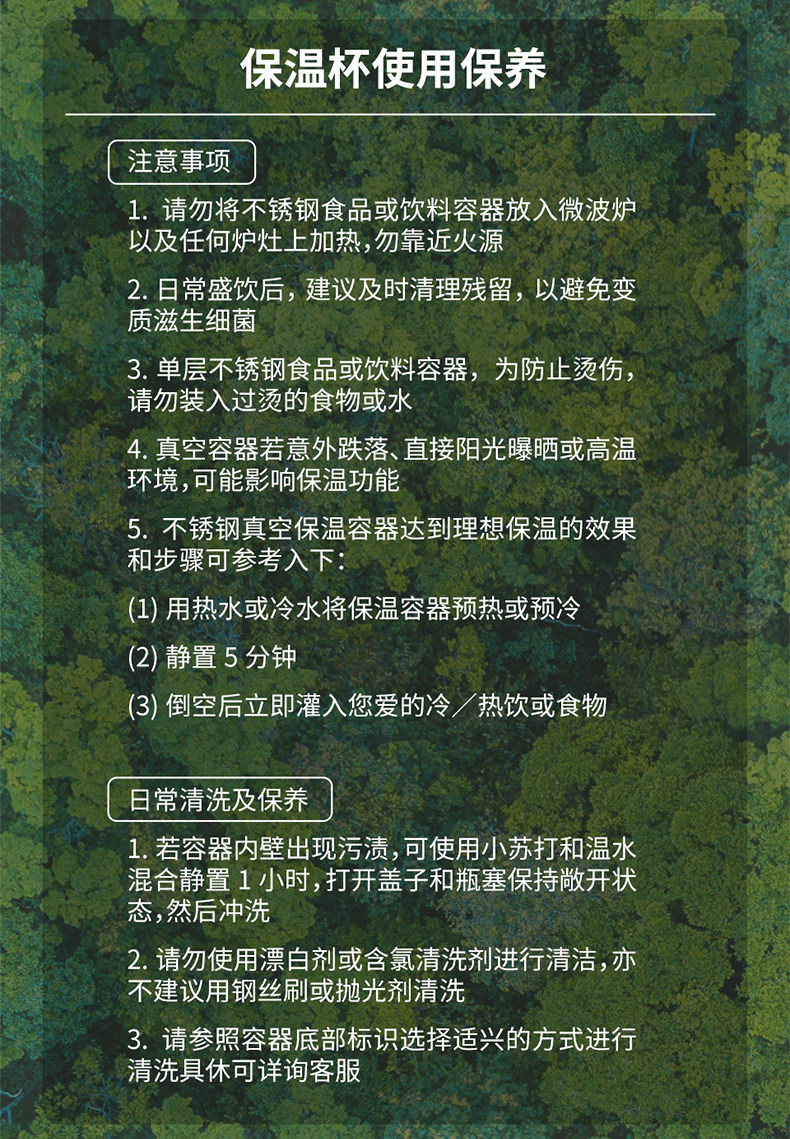 保温杯使用保养

注意事项

1.请勿将不锈钢食品或饮料容器放入微波炉以及任何炉灶上加热,勿靠近火源

2.日常盛饮后，建议及时清理残留，以避免变质滋生细菌

3.单层不锈钢食品或饮料容器，为防止烫伤，请勿装入过烫的食物或水

4.真空容器若意外跌落、直接阳光曝晒或高温环境,可能影响保温功能

5.不锈钢真空保温容器达到理想保温的效果和步骤可参考入下：

(1)用热水或冷水将保温容器预热或预冷

(2)静置5分钟

(3)倒空后立即灌入您爱的冷／热饮或食物

日常清洗及保养

1.若容器内壁出现污渍,可使用小苏打和温水混合静置1小时,打开盖子和瓶塞保持敞开状态,然后冲洗

2.请勿使用漂白剂或含氯清洗剂进行清洁,亦不建议用钢丝刷或抛光剂清洗

3.请参照容器底部标识选择适兴的方式进行清洗具休可详询客服